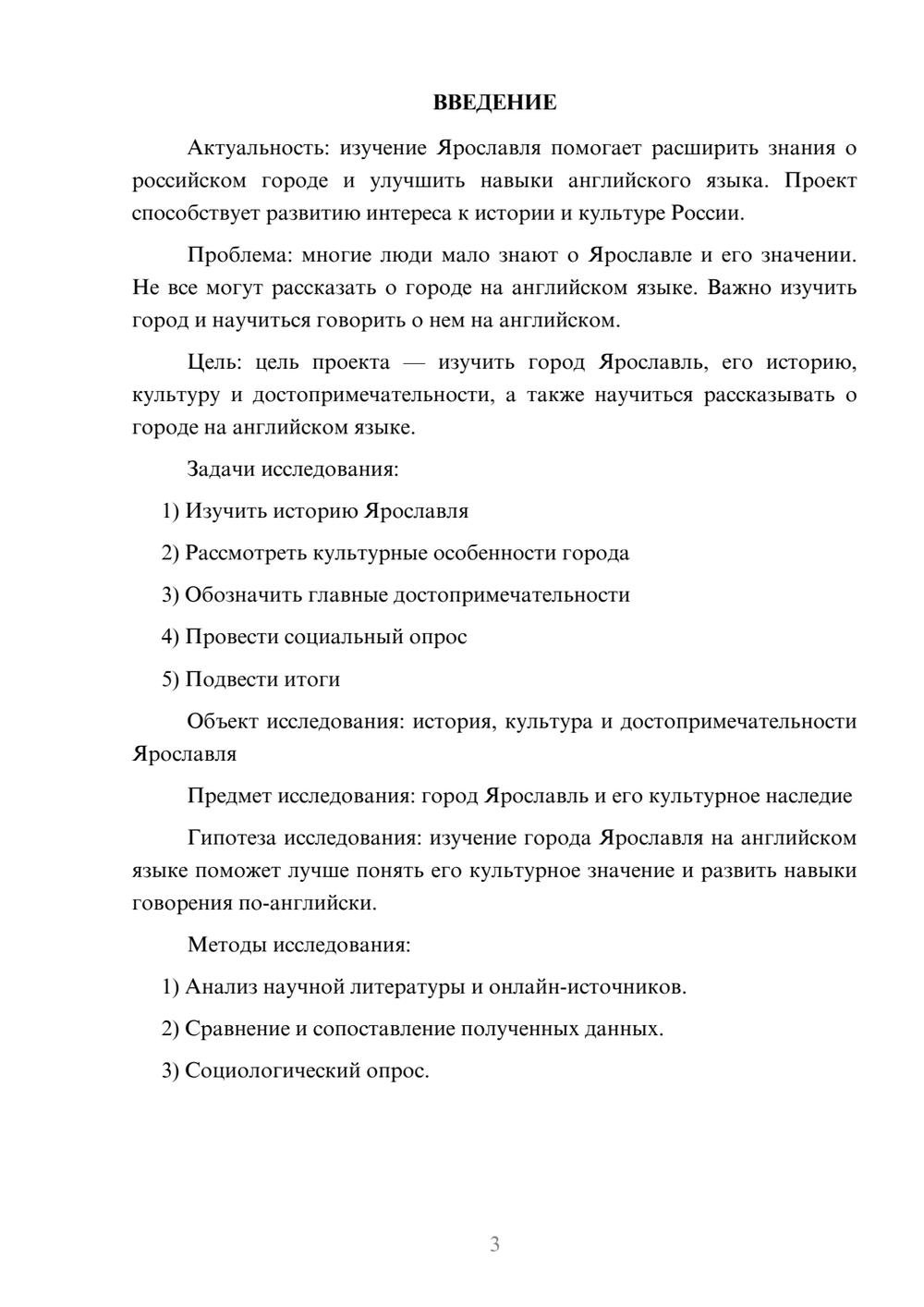 ВВЕДЕНИЕ

Актуальность: изучение Ярославля помогает расширить знания о российском городе и улучшить навыки английского языка. Проект способствует развитию интереса к истории и культуре России.

Проблема: многие люди мало знают о Ярославле и его значении. Не все могут рассказать о городе на английском языке. Важно изучить город и научиться говорить о нем на английском.

Цель: цель проекта — изучить город Ярославль, его историю, культуру и достопримечательности, а также научиться рассказывать о городе на английском языке.

Задачи исследования:

1) Изучить историю Ярославля

2) Рассмотреть культурные особенности города

3) Обозначить главные достопримечательности

4) Провести социальный опрос

5) Подвести итоги

Объект исследования: история, культура и достопримечательности Ярославля

Предмет исследования: город Ярославль и его культурное наследие

Гипотеза исследования: изучение города Ярославля на английском языке поможет лучше понять его культурное значение и развить навыки говорения по-английски.

Методы исследования:

1) Анализ научной литературы и онлайн-источников.

2) Сравнение и сопоставление полученных данных.

3) Социологический опрос.

3